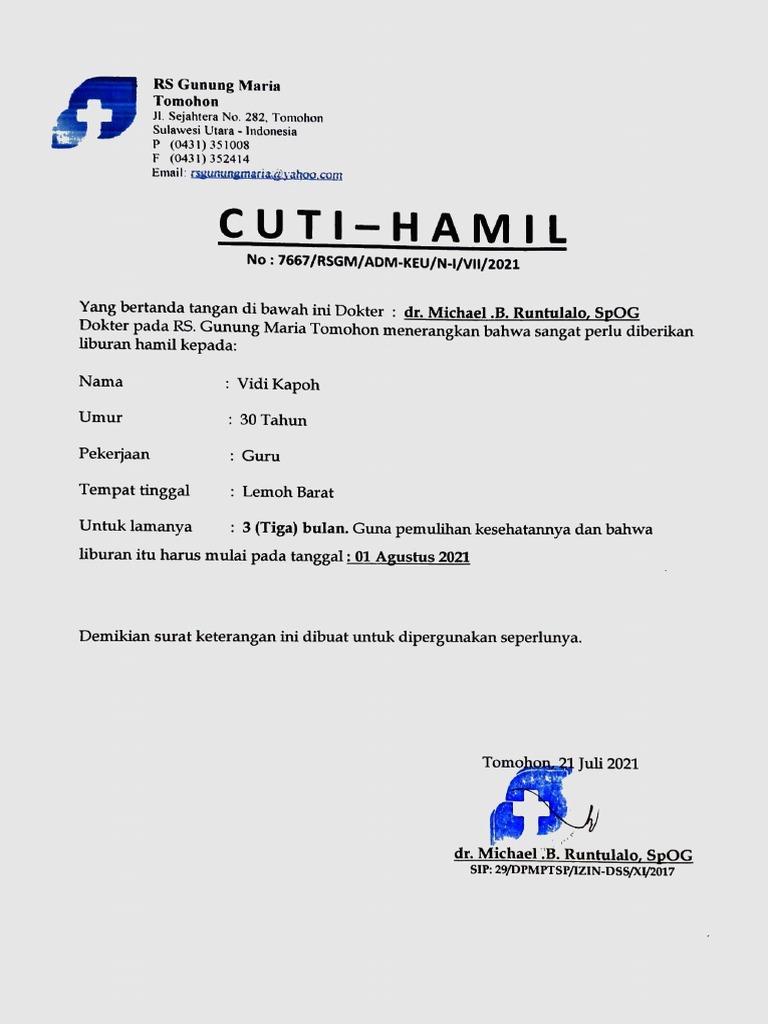 RS Gunung Maria
Tomohon
Jl. Sejahtera No. 282, Tomohon
Sulawesi Utara - Indonesia
P (0431) 351008
F (0431) 352414
Email: rsgunungmaria@yahoo.com

CUTI–HAMIL

No : 7667/RSGM/ADM-KEU/N-I/VII/2021

Yang bertanda tangan di bawah ini Dokter : dr. Michael .B. Runtulalo, SpOG Dokter pada RS. Gunung Maria Tomohon menerangkan bahwa sangat perlu diberikan liburan hamil kepada:

Nama : Vidi Kapoh

Umur : 30 Tahun

Pekerjaan : Guru

Tempat tinggal : Lemoh Barat

Untuk lamanya : 3 (Tiga) bulan. Guna pemulihan kesehatannya dan bahwa liburan itu harus mulai pada tanggal : 01 Agustus 2021

Demikian surat keterangan ini dibuat untuk dipergunakan seperlunya.

Tomohon, 21 Juli 2021

dr. Michael .B. Runtulalo, SpOG
SIP: 29/DPMPTSP/IZIN-DSS/XI/2017